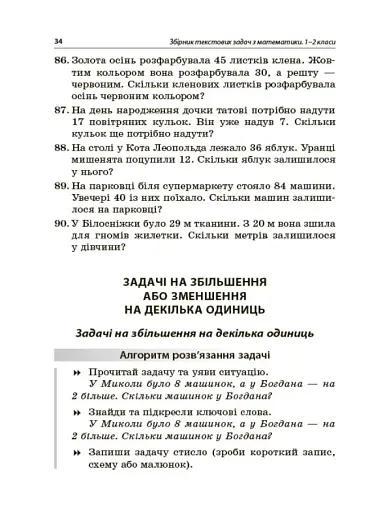 34 Збірник текстових задач з математики. 1–2 класи

86. Золота осінь розфарбувала 45 листків клена. Жовтим кольором вона розфарбувала 30, а решту — червоним. Скільки кленових листків розфарбувала осінь червоним кольором?

87. На день народження дочки татові потрібно надути 17 повітряних кульок. Він уже надув 7. Скільки кульок ще потрібно надути?

88. На столі у Кота Леопольда лежало 36 яблук. Уранці мишенята поцупили 12. Скільки яблук залишилося у нього?

89. На парковці біля супермаркету стояло 84 машини. Увечері 40 із них поїхало. Скільки машин залишилося на парковці?

90. У Білосніжки було 29 м тканини. З 20 м вона зшила для гномів жилетки. Скільки метрів залишилося у дівчини?

ЗАДАЧІ НА ЗБІЛЬШЕННЯ АБО ЗМЕНШЕННЯ НА ДЕКІЛЬКА ОДИНИЦЬ

Задачі на збільшення на декілька одиниць

Алгоритм розв'язання задачі

Прочитай задачу та уяви ситуацію.
У Миколи було 8 машинок, а у Богдана — на 2 більше. Скільки машинок у Богдана?

Знайди та підкресли ключові слова.
У Миколи було 8 машинок, а у Богдана — на 2 більше. Скільки машинок у Богдана?

Запиши задачу стисло (зроби короткий запис, схему або малюнок).